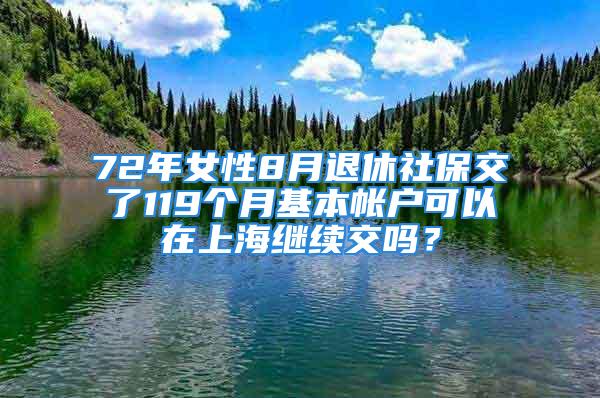 72年女性8月退休社保交了119个月基本帐户可以在上海继续交吗？